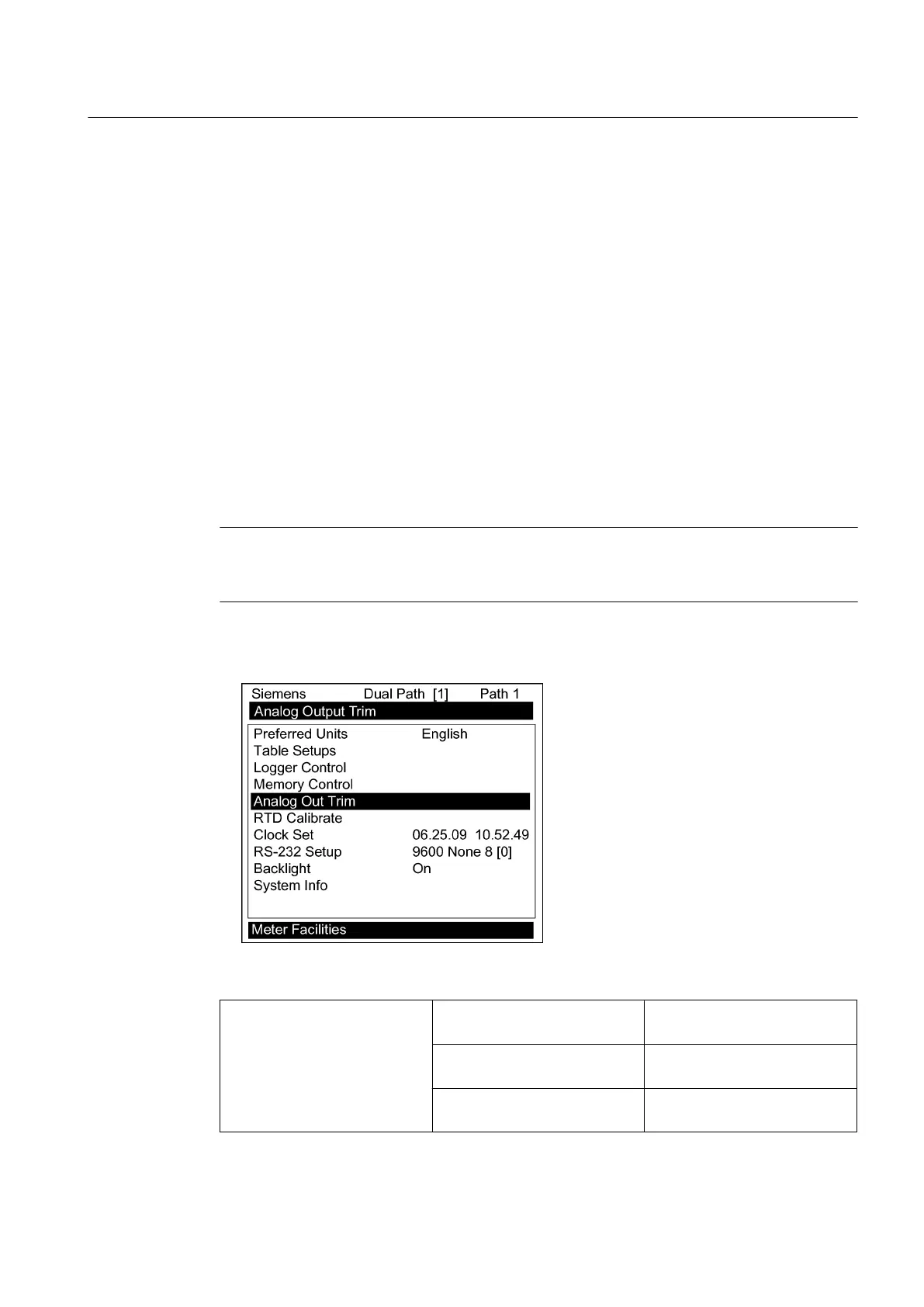 Siemens Dual Path [1] Path 1

Analog Output Trim

Preferred Units English
Table Setups
Logger Control
Memory Control
Analog Out Trim
RTD Calibrate
Clock Set 06.25.09 10.52.49
RS-232 Setup 9600 None 8 [0]
Backlight On
System Info

Meter Facilities